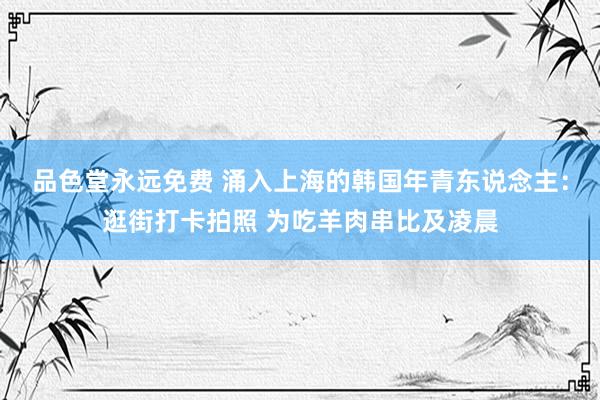 品色堂永远免费 涌入上海的韩国年青东说念主：逛街打卡拍照 为吃羊肉串比及凌晨